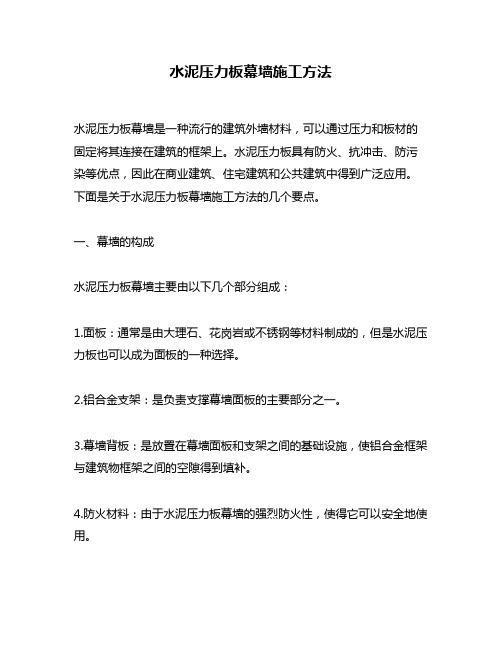 水泥压力板幕墙施工方法

水泥压力板幕墙是一种流行的建筑外墙材料，可以通过压力和板材的固定将其连接在建筑的框架上。水泥压力板具有防火、抗冲击、防污染等优点，因此在商业建筑、住宅建筑和公共建筑中得到广泛应用。下面是关于水泥压力板幕墙施工方法的几个要点。

一、幕墙的构成

水泥压力板幕墙主要由以下几个部分组成：

1.面板：通常是由大理石、花岗岩或不锈钢等材料制成的，但是水泥压力板也可以成为面板的一种选择。

2.铝合金支架：是负责支撑幕墙面板的主要部分之一。

3.幕墙背板：是放置在幕墙面板和支架之间的基础设施，使铝合金框架与建筑物框架之间的空隙得到填补。

4.防火材料：由于水泥压力板幕墙的强烈防火性，使得它可以安全地使用。